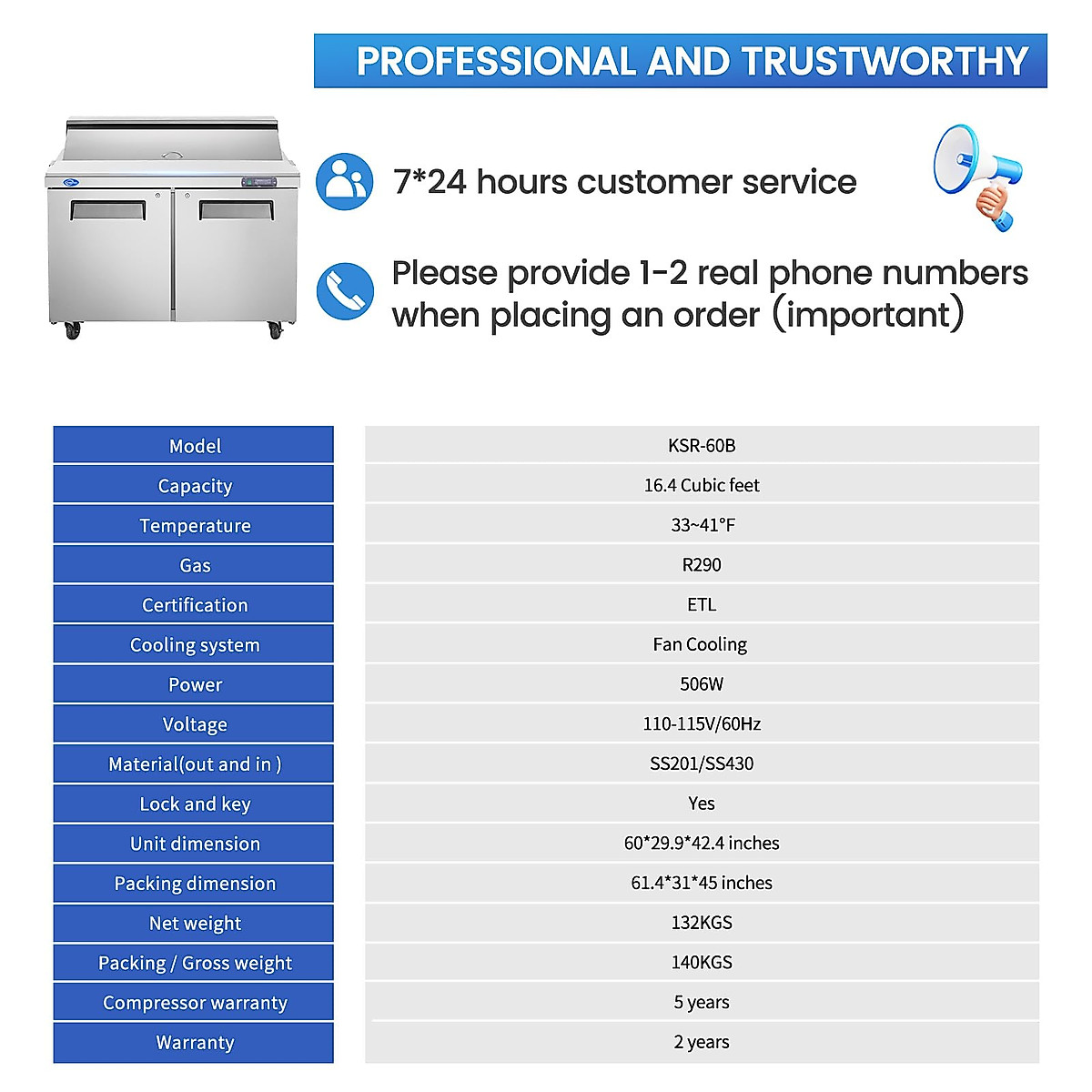 PROFESSIONAL AND TRUSTWORTHY

7*24 hours customer service

Please provide 1-2 real phone numbers when placing an order (important)

| Model | KSR-60B |
|---|---|
| Capacity | 16.4 Cubic feet |
| Temperature | 33~41°F |
| Gas | R290 |
| Certification | ETL |
| Cooling system | Fan Cooling |
| Power | 506W |
| Voltage | 110-115V/60Hz |
| Material(out and in ) | SS201/SS430 |
| Lock and key | Yes |
| Unit dimension | 60*29.9*42.4 inches |
| Packing dimension | 61.4*31*45 inches |
| Net weight | 132KGS |
| Packing / Gross weight | 140KGS |
| Compressor warranty | 5 years |
| Warranty | 2 years |